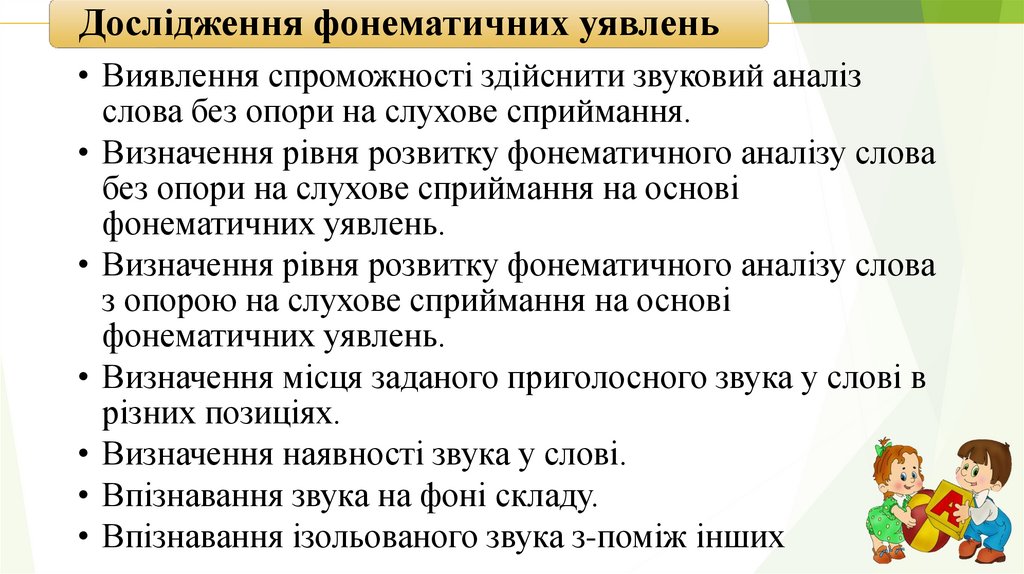 Дослідження фонематичних уявлень

• Виявлення спроможності здійснити звуковий аналіз слова без опори на слухове сприймання.
• Визначення рівня розвитку фонематичного аналізу слова без опори на слухове сприймання на основі фонематичних уявлень.
• Визначення рівня розвитку фонематичного аналізу слова з опорою на слухове сприймання на основі фонематичних уявлень.
• Визначення місця заданого приголосного звука у слові в різних позиціях.
• Визначення наявності звука у слові.
• Впізнавання звука на фоні складу.
• Впізнавання ізольованого звука з-поміж інших

A